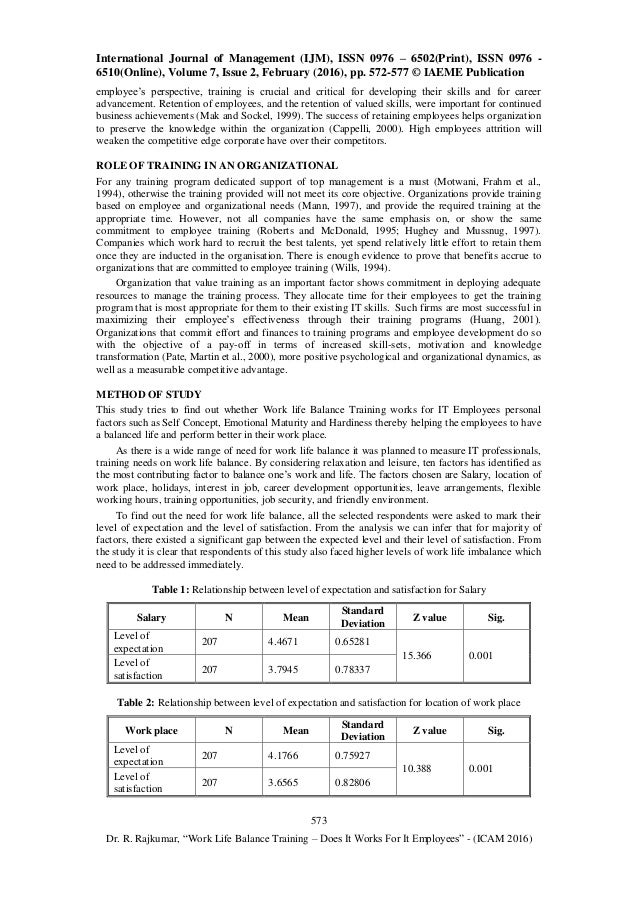 International Journal of Management (IJM), ISSN 0976 – 6502(Print), ISSN 0976 - 6510(Online), Volume 7, Issue 2, February (2016), pp. 572-577 © IAEME Publication

employee's perspective, training is crucial and critical for developing their skills and for career advancement. Retention of employees, and the retention of valued skills, were important for continued business achievements (Mak and Sockel, 1999). The success of retaining employees helps organization to preserve the knowledge within the organization (Cappelli, 2000). High employees attrition will weaken the competitive edge corporate have over their competitors.

ROLE OF TRAINING IN AN ORGANIZATIONAL

For any training program dedicated support of top management is a must (Motwani, Frahm et al., 1994), otherwise the training provided will not meet its core objective. Organizations provide training based on employee and organizational needs (Mann, 1997), and provide the required training at the appropriate time. However, not all companies have the same emphasis on, or show the same commitment to employee training (Roberts and McDonald, 1995; Hughey and Mussnug, 1997). Companies which work hard to recruit the best talents, yet spend relatively little effort to retain them once they are inducted in the organisation. There is enough evidence to prove that benefits accrue to organizations that are committed to employee training (Wills, 1994).

Organization that value training as an important factor shows commitment in deploying adequate resources to manage the training process. They allocate time for their employees to get the training program that is most appropriate for them to their existing IT skills. Such firms are most successful in maximizing their employee's effectiveness through their training programs (Huang, 2001). Organizations that commit effort and finances to training programs and employee development do so with the objective of a pay-off in terms of increased skill-sets, motivation and knowledge transformation (Pate, Martin et al., 2000), more positive psychological and organizational dynamics, as well as a measurable competitive advantage.

METHOD OF STUDY

This study tries to find out whether Work life Balance Training works for IT Employees personal factors such as Self Concept, Emotional Maturity and Hardiness thereby helping the employees to have a balanced life and perform better in their work place.

As there is a wide range of need for work life balance it was planned to measure IT professionals, training needs on work life balance. By considering relaxation and leisure, ten factors has identified as the most contributing factor to balance one's work and life. The factors chosen are Salary, location of work place, holidays, interest in job, career development opportunities, leave arrangements, flexible working hours, training opportunities, job security, and friendly environment.

To find out the need for work life balance, all the selected respondents were asked to mark their level of expectation and the level of satisfaction. From the analysis we can infer that for majority of factors, there existed a significant gap between the expected level and their level of satisfaction. From the study it is clear that respondents of this study also faced higher levels of work life imbalance which need to be addressed immediately.

Table 1: Relationship between level of expectation and satisfaction for Salary

| Salary | N | Mean | Standard Deviation | Z value | Sig. |
|---|---|---|---|---|---|
| Level of expectation | 207 | 4.4671 | 0.65281 | 15.366 | 0.001 |
| Level of satisfaction | 207 | 3.7945 | 0.78337 | | |

Table 2: Relationship between level of expectation and satisfaction for location of work place

| Work place | N | Mean | Standard Deviation | Z value | Sig. |
|---|---|---|---|---|---|
| Level of expectation | 207 | 4.1766 | 0.75927 | 10.388 | 0.001 |
| Level of satisfaction | 207 | 3.6565 | 0.82806 | | |

573

Dr. R. Rajkumar, "Work Life Balance Training – Does It Works For It Employees" - (ICAM 2016)